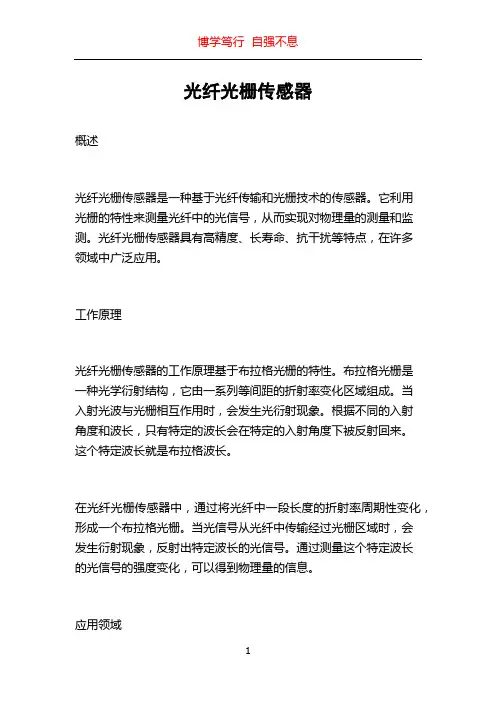 博学笃行 自强不息

光纤光栅传感器

概述

光纤光栅传感器是一种基于光纤传输和光栅技术的传感器。它利用光栅的特性来测量光纤中的光信号，从而实现对物理量的测量和监测。光纤光栅传感器具有高精度、长寿命、抗干扰等特点，在许多领域中广泛应用。

工作原理

光纤光栅传感器的工作原理基于布拉格光栅的特性。布拉格光栅是一种光学衍射结构，它由一系列等间距的折射率变化区域组成。当入射光波与光栅相互作用时，会发生光衍射现象。根据不同的入射角度和波长，只有特定的波长会在特定的入射角度下被反射回来。这个特定波长就是布拉格波长。

在光纤光栅传感器中，通过将光纤中一段长度的折射率周期性变化，形成一个布拉格光栅。当光信号从光纤中传输经过光栅区域时，会发生衍射现象，反射出特定波长的光信号。通过测量这个特定波长的光信号的强度变化，可以得到物理量的信息。

应用领域

1